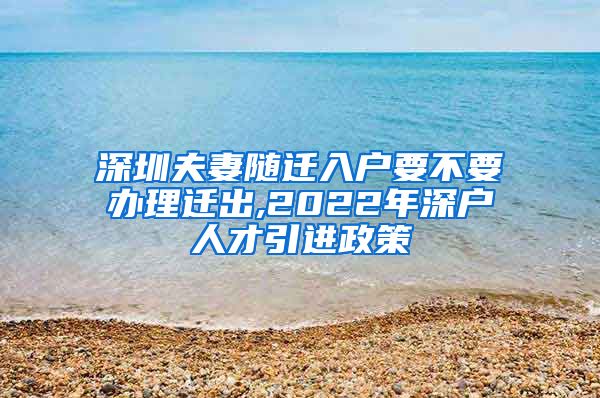 深圳夫妻随迁入户要不要办理迁出,2022年深户人才引进政策